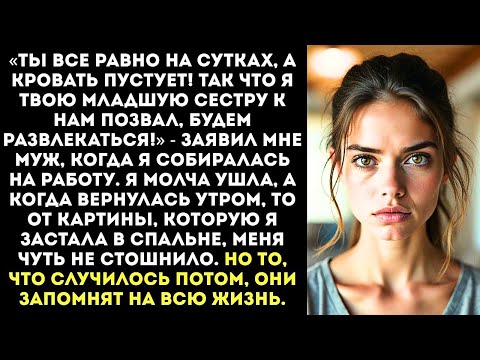 «ТЫ ВСЕ РАВНО НА СУТКАХ, А КРОВАТЬ ПУСТУЕТ! ТАК ЧТО Я ТВОЮ МЛАДШУЮ СЕСТРУ К НАМ ПОЗВАЛ, БУДЕМ РАЗВЛЕКАТЬСЯ!» - ЗАЯВИЛ МНЕ МУЖ, КОГДА Я СОБИРАЛАСЬ НА РАБОТУ. Я МОЛЧА УШЛА, А КОГДА ВЕРНУЛАСЬ УТРОМ, ТО ОТ КАРТИНЫ, КОТОРУЮ Я ЗАСТАЛА В СПАЛЬНЕ, МЕНЯ ЧУТЬ НЕ СТОШНИЛО. НО ТО, ЧТО СЛУЧИЛОСЬ ПОТОМ, ОНИ ЗАПОМНЯТ НА ВСЮ ЖИЗНЬ.